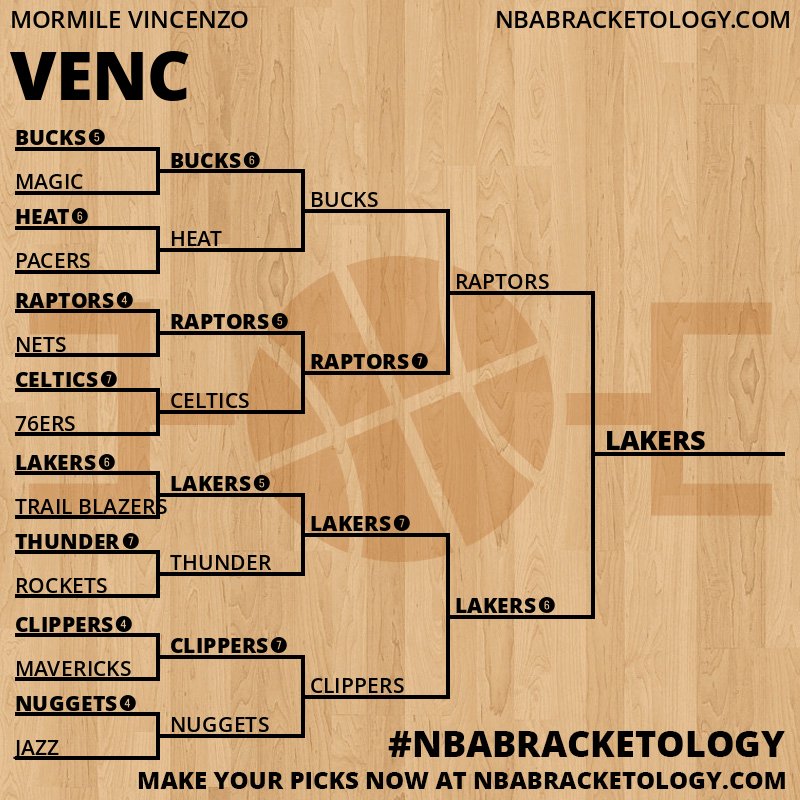 MORMILE VINCENZO

NBABRACKETOLOGY.COM

VENC

BUCKS 5
MAGIC
HEAT 6
PACERS
RAPTORS 4
NETS
CELTICS 7
76ERS
LAKERS 6
TRAIL BLAZERS
THUNDER 7
ROCKETS
CLIPPERS 4
MAVERICKS
NUGGETS 4
JAZZ

BUCKS 6
HEAT
RAPTORS 5
CELTICS
LAKERS 5
THUNDER
CLIPPERS 7
NUGGETS

BUCKS
RAPTORS 7
LAKERS 7
CLIPPERS

RAPTORS
LAKERS 6

LAKERS

#NBABRACKETOLOGY

MAKE YOUR PICKS NOW AT NBABRACKETOLOGY.COM